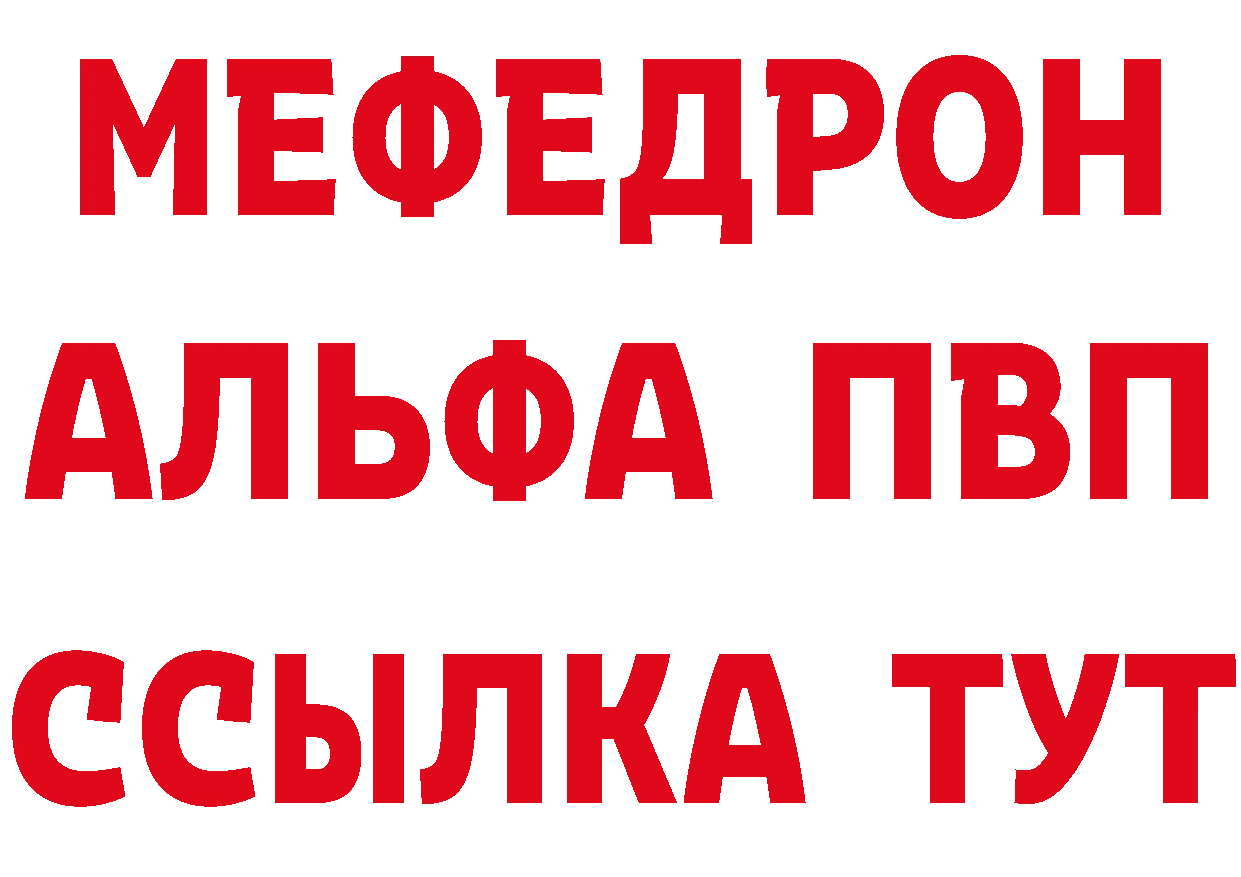 МЕФЕДРОН
АЛЬФА ПВП
ССЫЛКА ТУТ